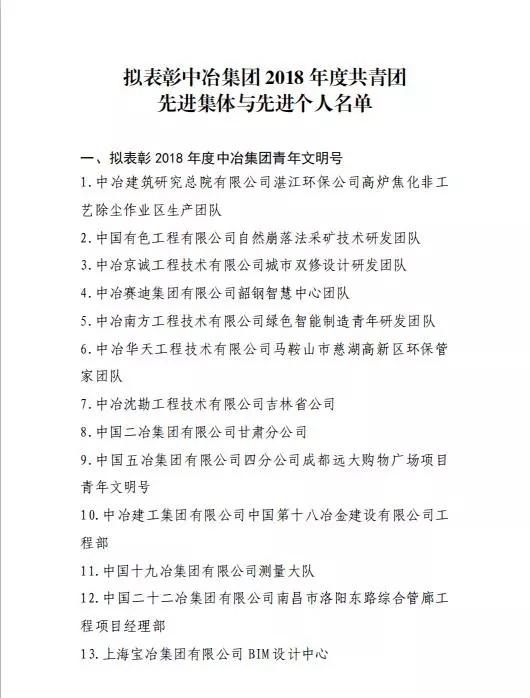 拟表彰中冶集团 2018 年度共青团
先进集体与先进个人名单

一、拟表彰 2018 年度中冶集团青年文明号

1. 中冶建筑研究总院有限公司湛江环保公司高炉焦化非工艺除尘作业区生产团队

2. 中国有色工程有限公司自然崩落法采矿技术研发团队

3. 中冶京诚工程技术有限公司城市双修设计研发团队

4. 中冶赛迪集团有限公司韶钢智慧中心团队

5. 中冶南方工程技术有限公司绿色智能制造青年研发团队

6. 中冶华天工程技术有限公司马鞍山市慈湖高新区环保管家团队

7. 中冶沈勘工程技术有限公司吉林省公司

8. 中国二冶集团有限公司甘肃分公司

9. 中国五冶集团有限公司四分公司成都远大购物广场项目青年文明号

10. 中冶建工集团有限公司中国第十八冶金建设有限公司工程部

11. 中国十九冶集团有限公司测量大队

12. 中国二十二冶集团有限公司南昌市洛阳东路综合管廊工程项目经理部

13. 上海宝冶集团有限公司 BIM 设计中心